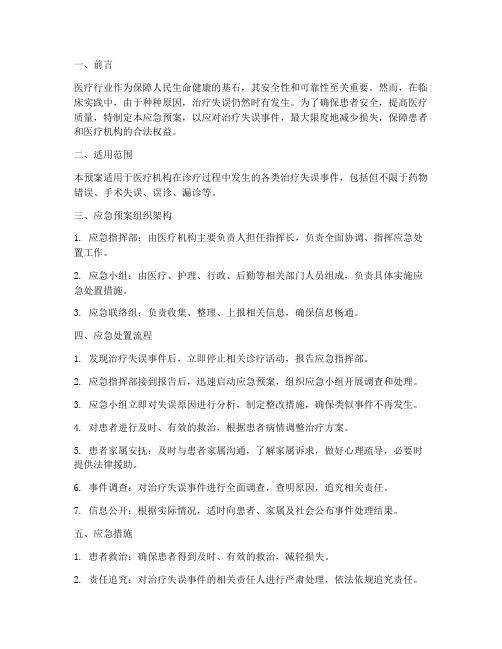 一、前言

医疗行业作为保障人民生命健康的基石，其安全性和可靠性至关重要。然而，在临床实践中，由于种种原因，治疗失误仍然时有发生。为了确保患者安全，提高医疗质量，特制定本应急预案，以应对治疗失误事件，最大限度地减少损失，保障患者和医疗机构的合法权益。

二、适用范围

本预案适用于医疗机构在诊疗过程中发生的各类治疗失误事件，包括但不限于药物错误、手术失误、误诊、漏诊等。

三、应急预案组织架构

1. 应急指挥部：由医疗机构主要负责人担任指挥长，负责全面协调、指挥应急处置工作。

2. 应急小组：由医疗、护理、行政、后勤等相关部门人员组成，负责具体实施应急处置措施。

3. 应急联络组：负责收集、整理、上报相关信息，确保信息畅通。

四、应急处置流程

1. 发现治疗失误事件后，立即停止相关诊疗活动，报告应急指挥部。

2. 应急指挥部接到报告后，迅速启动应急预案，组织应急小组开展调查和处理。

3. 应急小组立即对失误原因进行分析，制定整改措施，确保类似事件不再发生。

4. 对患者进行及时、有效的救治，根据患者病情调整治疗方案。

5. 患者家属安抚：及时与患者家属沟通，了解家属诉求，做好心理疏导，必要时提供法律援助。

6. 事件调查：对治疗失误事件进行全面调查，查明原因，追究相关责任。

7. 信息公开：根据实际情况，适时向患者、家属及社会公布事件处理结果。

五、应急措施

1. 患者救治：确保患者得到及时、有效的救治，减轻损失。

2. 责任追究：对治疗失误事件的相关责任人进行严肃处理，依法依规追究责任。